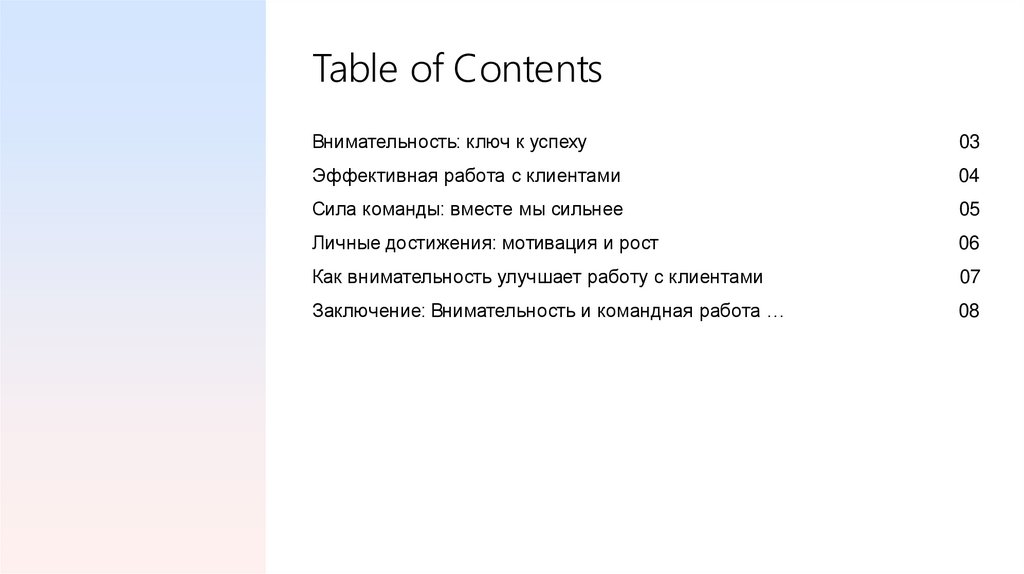 Table of Contents

Внимательность: ключ к успеху 03
Эффективная работа с клиентами 04
Сила команды: вместе мы сильнее 05
Личные достижения: мотивация и рост 06
Как внимательность улучшает работу с клиентами 07
Заключение: Внимательность и командная работа … 08